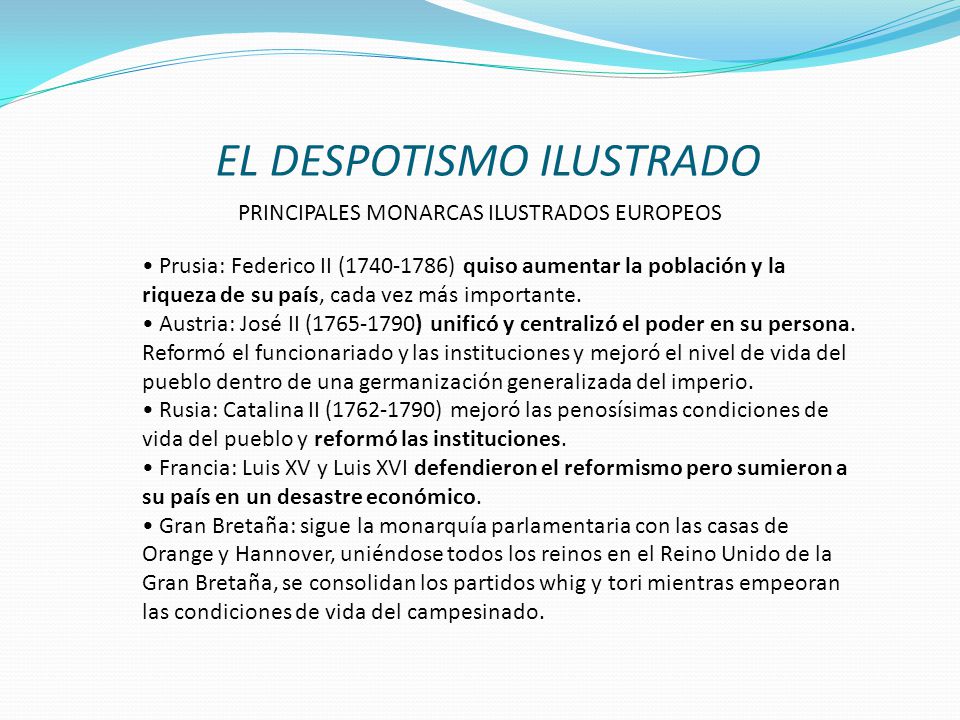 EL DESPOTISMO ILUSTRADO

PRINCIPALES MONARCAS ILUSTRADOS EUROPEOS

• Prusia: Federico II (1740-1786) quiso aumentar la población y la riqueza de su país, cada vez más importante.
• Austria: José II (1765-1790) unificó y centralizó el poder en su persona. Reformó el funcionariado y las instituciones y mejoró el nivel de vida del pueblo dentro de una germanización generalizada del imperio.
• Rusia: Catalina II (1762-1790) mejoró las penosísimas condiciones de vida del pueblo y reformó las instituciones.
• Francia: Luis XV y Luis XVI defendieron el reformismo pero sumieron a su país en un desastre económico.
• Gran Bretaña: sigue la monarquía parlamentaria con las casas de Orange y Hannover, uniéndose todos los reinos en el Reino Unido de la Gran Bretaña, se consolidan los partidos whig y tori mientras empeoran las condiciones de vida del campesinado.